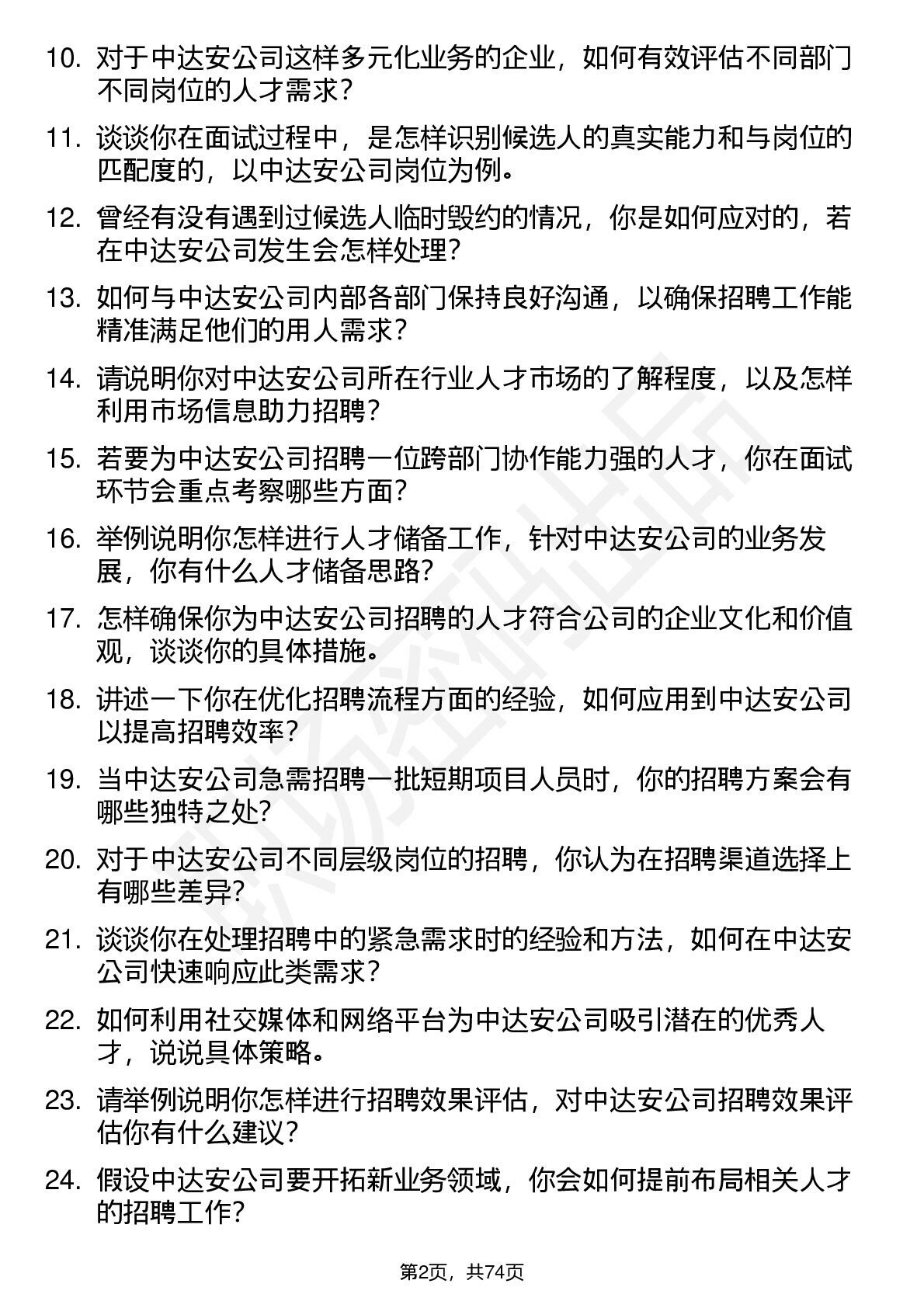 10. 对于中达安公司这样多元化业务的企业，如何有效评估不同部门不同岗位的人才需求？

11. 谈谈你在面试过程中，是怎样识别候选人的真实能力和与岗位的匹配度的，以中达安公司岗位为例。

12. 曾经有没有遇到过候选人临时毁约的情况，你是如何应对的，若在中达安公司发生会怎样处理？

13. 如何与中达安公司内部各部门保持良好沟通，以确保招聘工作能精准满足他们的用人需求？

14. 请说明你对中达安公司所在行业人才市场的了解程度，以及怎样利用市场信息助力招聘？

15. 若要为中达安公司招聘一位跨部门协作能力强的人才，你在面试环节会重点考察哪些方面？

16. 举例说明你怎样进行人才储备工作，针对中达安公司的业务发展，你有什么人才储备思路？

17. 怎样确保你为中达安公司招聘的人才符合公司的企业文化和价值观，谈谈你的具体措施。

18. 讲述一下你在优化招聘流程方面的经验，如何应用到中达安公司以提高招聘效率？

19. 当中达安公司急需招聘一批短期项目人员时，你的招聘方案会有哪些独特之处？

20. 对于中达安公司不同层级岗位的招聘，你认为在招聘渠道选择上有哪些差异？

21. 谈谈你在处理招聘中的紧急需求时的经验和方法，如何在中达安公司快速响应此类需求？

22. 如何利用社交媒体和网络平台为中达安公司吸引潜在的优秀人才，说说具体策略。

23. 请举例说明你怎样进行招聘效果评估，对中达安公司招聘效果评估你有什么建议？

24. 假设中达安公司要开拓新业务领域，你会如何提前布局相关人才的招聘工作？

第2页，共74页